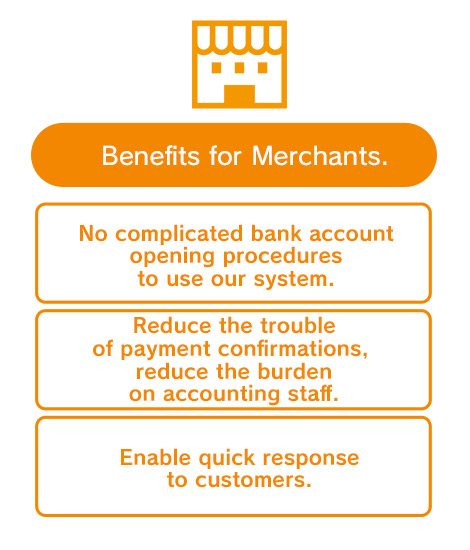 Benefits for Merchants.

No complicated bank account opening procedures to use our system.

Reduce the trouble of payment confirmations, reduce the burden on accounting staff.

Enable quick response to customers.